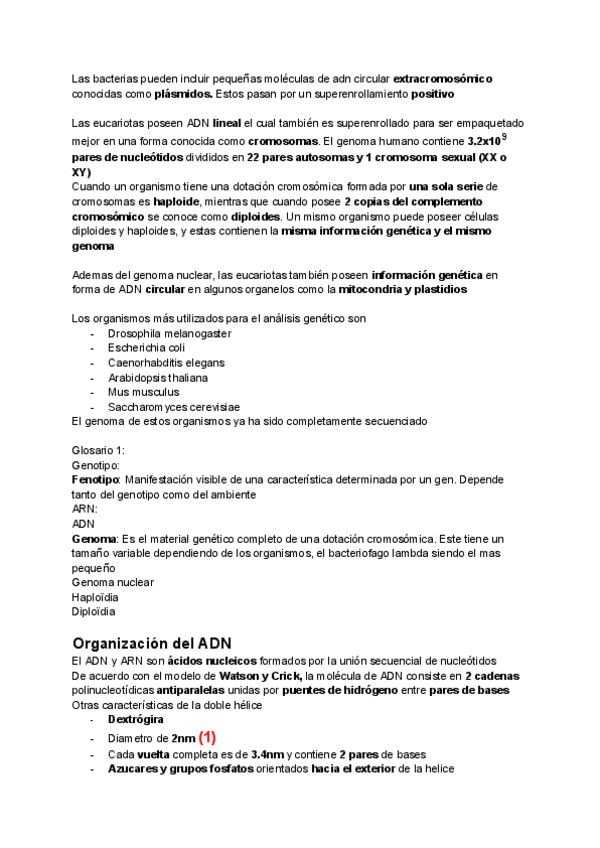 Las bacterias pueden incluir pequeñas moléculas de adn circular extracromosómico conocidas como plásmidos. Estos pasan por un superenrollamiento positivo

Las eucariotas poseen ADN lineal el cual también es superenrollado para ser empaquetado mejor en una forma conocida como cromosomas. El genoma humano contiene $3.2x10^9$ pares de nucleótidos divididos en 22 pares autosomas y 1 cromosoma sexual (XX o XY)
Cuando un organismo tiene una dotación cromosómica formada por una sola serie de cromosomas es haploide, mientras que cuando posee 2 copias del complemento cromosómico se conoce como diploides. Un mismo organismo puede poseer células diploides y haploides, y estas contienen la misma información genética y el mismo genoma

Ademas del genoma nuclear, las eucariotas también poseen información genética en forma de ADN circular en algunos organelos como la mitocondria y plastidios

Los organismos más utilizados para el análisis genético son
- Drosophila melanogaster
- Escherichia coli
- Caenorhabditis elegans
- Arabidopsis thaliana
- Mus musculus
- Saccharomyces cerevisiae
El genoma de estos organismos ya ha sido completamente secuenciado

Glosario 1:
Genotipo:
Fenotipo: Manifestación visible de una característica determinada por un gen. Depende tanto del genotipo como del ambiente
ARN:
ADN
Genoma: Es el material genético completo de una dotación cromosómica. Este tiene un tamaño variable dependiendo de los organismos, el bacteriofago lambda siendo el mas pequeño
Genoma nuclear
Haploïdia
Diploïdia

Organización del ADN
El ADN y ARN son ácidos nucleicos formados por la unión secuencial de nucleótidos
De acuerdo con el modelo de Watson y Crick, la molécula de ADN consiste en 2 cadenas polinucleotídicas antiparalelas unidas por puentes de hidrógeno entre pares de bases
Otras características de la doble hélice
- Dextrógira
- Diametro de 2nm (1)
- Cada vuelta completa es de 3.4nm y contiene 2 pares de bases
- Azucares y grupos fosfatos orientados hacia el exterior de la helice